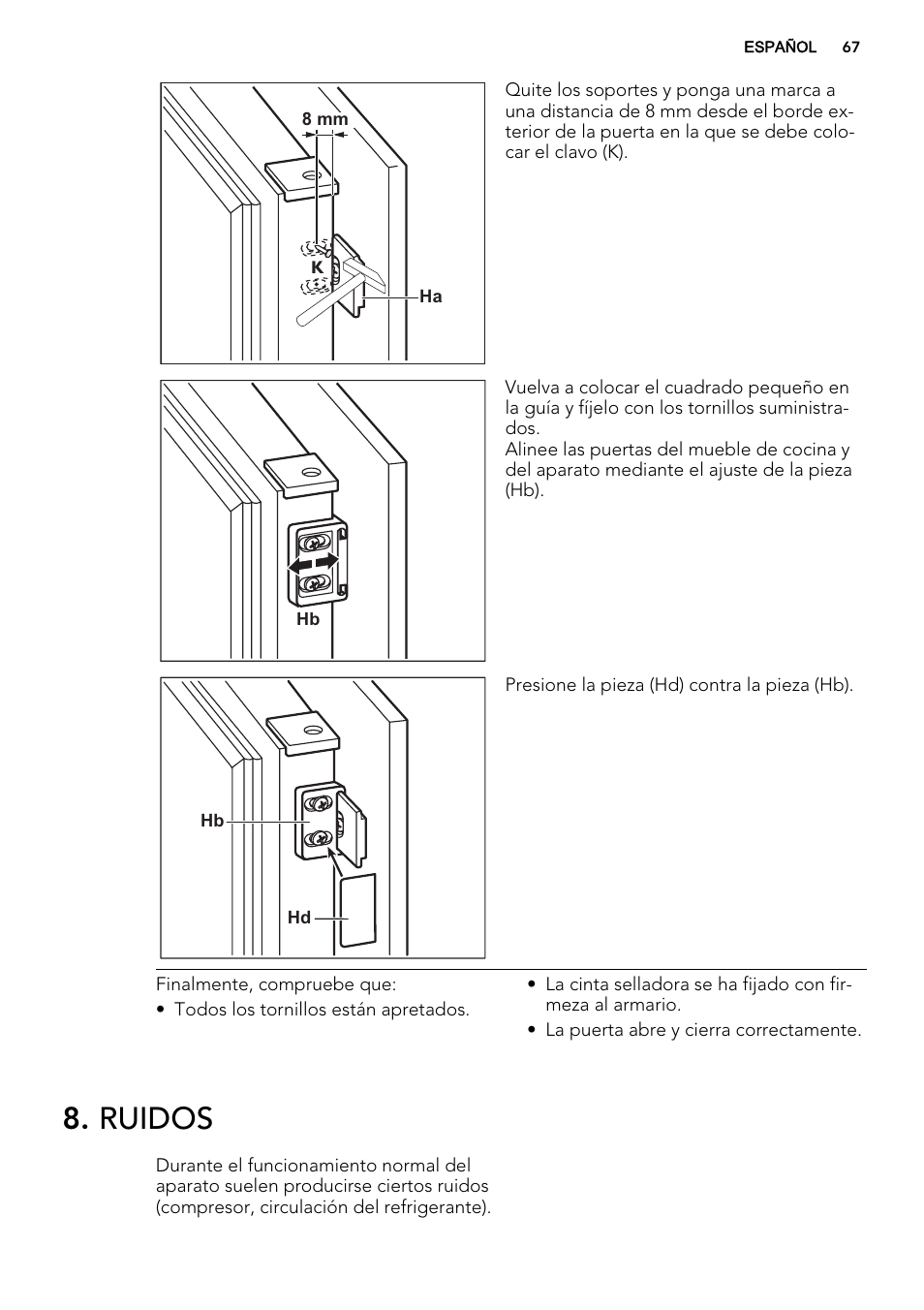 ESPAÑOL 67

8 mm
K
Ha

Quite los soportes y ponga una marca a una distancia de 8 mm desde el borde exterior de la puerta en la que se debe colocar el clavo (K).

Hb

Vuelva a colocar el cuadrado pequeño en la guía y fíjelo con los tornillos suministrados.
Alinee las puertas del mueble de cocina y del aparato mediante el ajuste de la pieza (Hb).

Hb
Hd

Presione la pieza (Hd) contra la pieza (Hb).

Finalmente, compruebe que:
• Todos los tornillos están apretados.
• La cinta selladora se ha fijado con firmeza al armario.
• La puerta abre y cierra correctamente.

8. RUIDOS

Durante el funcionamiento normal del aparato suelen producirse ciertos ruidos (compresor, circulación del refrigerante).